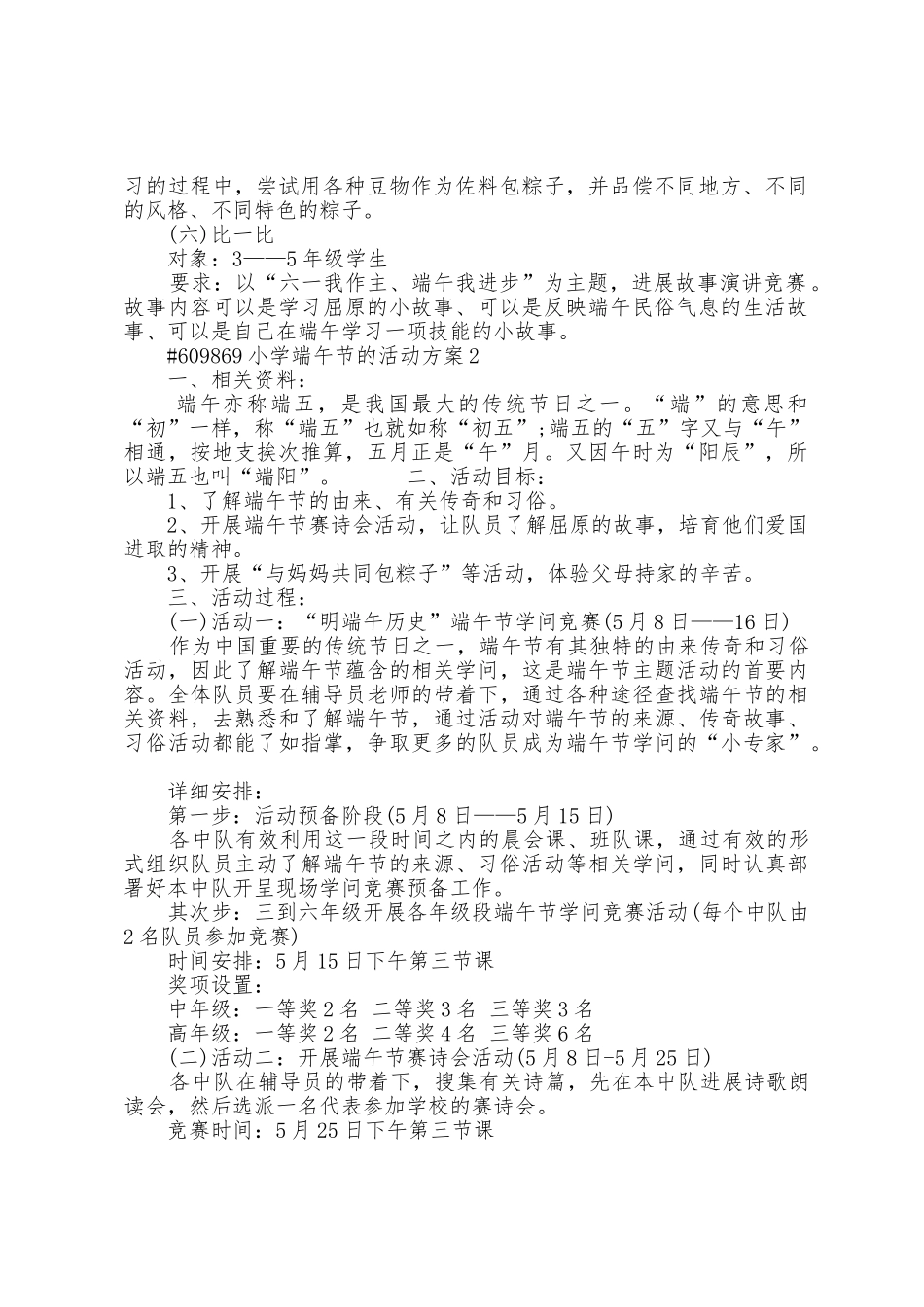 习的过程中，尝试用各种豆物作为佐料包粽子，并品偿不同地方、不同的风格、不同特色的粽子。

(六)比一比

对象：3——5年级学生

要求：以“六一我作主、端午我进步”为主题，进展故事演讲竞赛。故事内容可以是学习屈原的小故事、可以是反映端午民俗气息的生活故事、可以是自己在端午学习一项技能的小故事。

#609869小学端午节的活动方案2

一、相关资料：

端午亦称端五，是我国最大的传统节日之一。“端”的意思和“初”一样，称“端五”也就如称“初五”;端五的“五”字又与“午”相通，按地支挨次推算，五月正是“午”月。又因午时为“阳辰”，所以端五也叫“端阳”。 二、活动目标：

1、了解端午节的由来、有关传奇和习俗。

2、开展端午节赛诗会活动，让队员了解屈原的故事，培育他们爱国进取的精神。

3、开展“与妈妈共同包粽子”等活动，体验父母持家的辛苦。

三、活动过程：

(一)活动一：“明端午历史”端午节学问竞赛(5月8日——16日)

作为中国重要的传统节日之一，端午节有其独特的由来传奇和习俗活动，因此了解端午节蕴含的相关学问，这是端午节主题活动的首要内容。全体队员要在辅导员老师的带着下，通过各种途径查找端午节的相关资料，去熟悉和了解端午节，通过活动对端午节的来源、传奇故事、习俗活动都能了如指掌，争取更多的队员成为端午节学问的“小专家”。

详细安排：

第一步：活动预备阶段(5月8日——5月15日)

各中队有效利用这一段时间之内的晨会课、班队课，通过有效的形式组织队员主动了解端午节的来源、习俗活动等相关学问，同时认真部署好本中队开呈现场学问竞赛预备工作。

其次步：三到六年级开展各年级段端午节学问竞赛活动(每个中队由2名队员参加竞赛)

时间安排：5月15日下午第三节课

奖项设置：

中年级：一等奖2名 二等奖3名 三等奖3名

高年级：一等奖2名 二等奖4名 三等奖6名

(二)活动二：开展端午节赛诗会活动(5月8日-5月25日)

各中队在辅导员的带着下，搜集有关诗篇，先在本中队进展诗歌朗读会，然后选派一名代表参加学校的赛诗会。

竞赛时间：5月25日下午第三节课